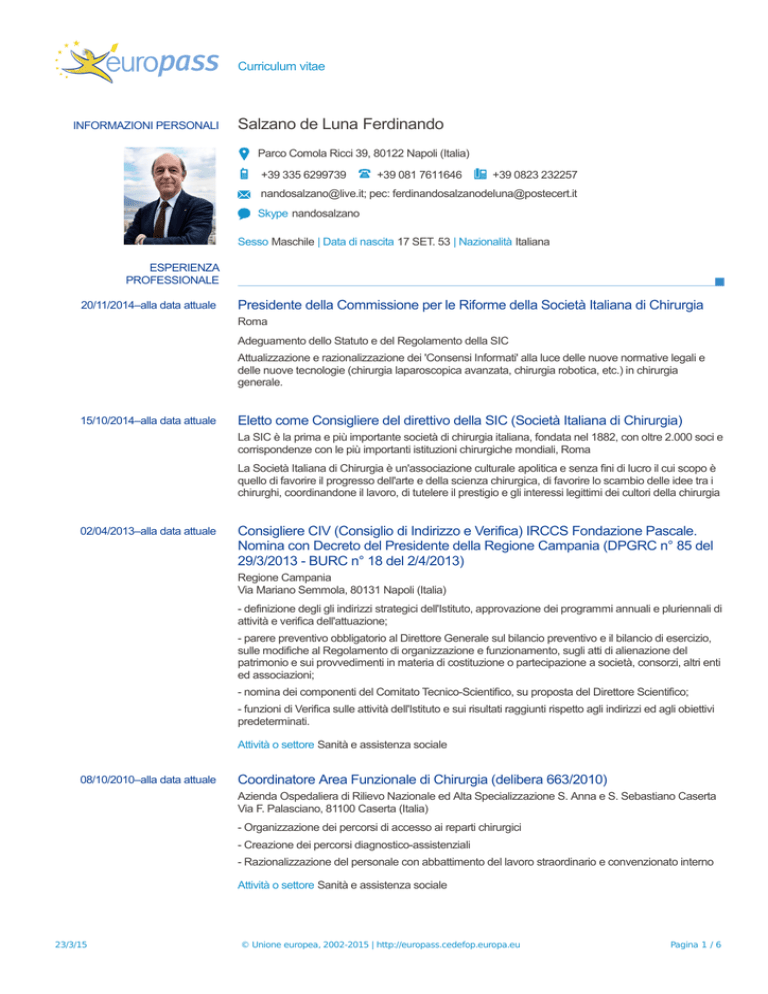 europass Curriculum vitae

INFORMAZIONI PERSONALI

Salzano de Luna Ferdinando

Parco Comola Ricci 39, 80122 Napoli (Italia)

+39 335 6299739 +39 081 7611646 +39 0823 232257

nandosalzano@live.it; pec: ferdinandosalzanodeluna@postecert.it

Skype nandosalzano

Sesso Maschile | Data di nascita 17 SET. 53 | Nazionalità Italiana

ESPERIENZA PROFESSIONALE

20/11/2014–alla data attuale

Presidente della Commissione per le Riforme della Società Italiana di Chirurgia

Roma

Adeguamento dello Statuto e del Regolamento della SIC

Attualizzazione e razionalizzazione dei 'Consensi Informati' alla luce delle nuove normative legali e delle nuove tecnologie (chirurgia laparoscopica avanzata, chirurgia robotica, etc.) in chirurgia generale.

15/10/2014–alla data attuale

Eletto come Consigliere del direttivo della SIC (Società Italiana di Chirurgia)

La SIC è la prima e più importante società di chirurgia italiana, fondata nel 1882, con oltre 2.000 soci e corrispondenze con le più importanti istituzioni chirurgiche mondiali, Roma

La Società Italiana di Chirurgia è un'associazione culturale apolitica e senza fini di lucro il cui scopo è quello di favorire il progresso dell'arte e della scienza chirurgica, di favorire lo scambio delle idee tra i chirurghi, coordinandone il lavoro, di tutelere il prestigio e gli interessi legittimi dei cultori della chirurgia

02/04/2013–alla data attuale

Consigliere CIV (Consiglio di Indirizzo e Verifica) IRCCS Fondazione Pascale. Nomina con Decreto del Presidente della Regione Campania (DPGRC n° 85 del 29/3/2013 - BURC n° 18 del 2/4/2013)

Regione Campania
Via Mariano Semmola, 80131 Napoli (Italia)

- definizione degli gli indirizzi strategici dell'Istituto, approvazione dei programmi annuali e pluriennali di attività e verifica dell'attuazione;

- parere preventivo obbligatorio al Direttore Generale sul bilancio preventivo e il bilancio di esercizio, sulle modifiche al Regolamento di organizzazione e funzionamento, sugli atti di alienazione del patrimonio e sui provvedimenti in materia di costituzione o partecipazione a società, consorzi, altri enti ed associazioni;

- nomina dei componenti del Comitato Tecnico-Scientifico, su proposta del Direttore Scientifico;

- funzioni di Verifica sulle attività dell'Istituto e sui risultati raggiunti rispetto agli indirizzi ed agli obiettivi predeterminati.

Attività o settore Sanità e assistenza sociale

08/10/2010–alla data attuale

Coordinatore Area Funzionale di Chirurgia (delibera 663/2010)

Azienda Ospedaliera di Rilievo Nazionale ed Alta Specializzazione S. Anna e S. Sebastiano Caserta
Via F. Palasciano, 81100 Caserta (Italia)

- Organizzazione dei percorsi di accesso ai reparti chirurgici

- Creazione dei percorsi diagnostico-assistenziali

- Razionalizzazione del personale con abbattimento del lavoro straordinario e convenzionato interno

Attività o settore Sanità e assistenza sociale

23/3/15 © Unione europea, 2002-2015 | http://europass.cedefop.europa.eu Pagina 1 / 6